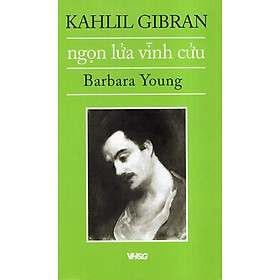 KAHLIL GIBRAN

ngọn lửa vĩnh cửu

Barbara Young

VHSG